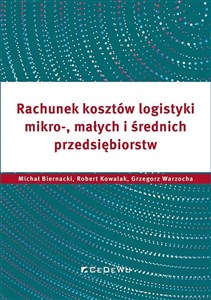 Rachunek kosztów logistyki mikro-, małych i średnich przedsiębiorstw

Michał Biernacki, Robert Kowalak, Grzegorz Warzocha

CeDeWu